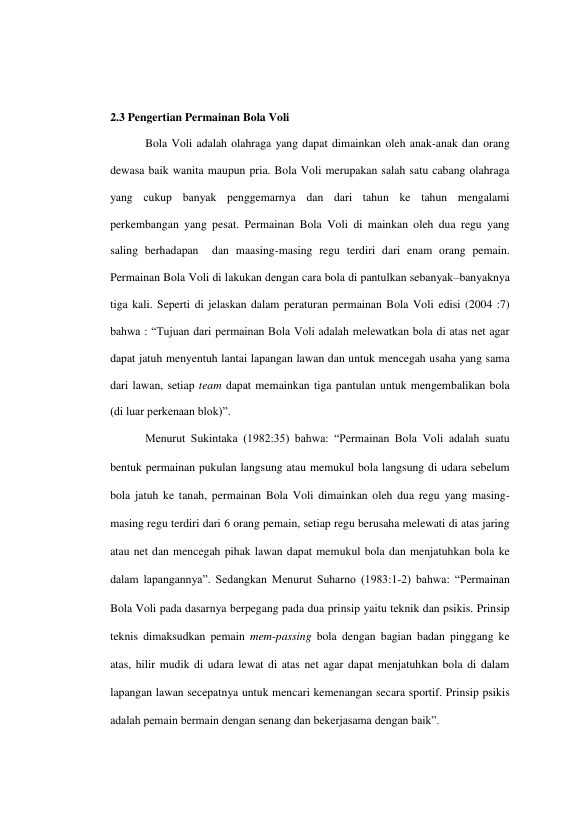 2.3 Pengertian Permainan Bola Voli

Bola Voli adalah olahraga yang dapat dimainkan oleh anak-anak dan orang dewasa baik wanita maupun pria. Bola Voli merupakan salah satu cabang olahraga yang cukup banyak penggemarnya dan dari tahun ke tahun mengalami perkembangan yang pesat. Permainan Bola Voli di mainkan oleh dua regu yang saling berhadapan dan maasing-masing regu terdiri dari enam orang pemain. Permainan Bola Voli di lakukan dengan cara bola di pantulkan sebanyak–banyaknya tiga kali. Seperti di jelaskan dalam peraturan permainan Bola Voli edisi (2004 :7) bahwa : "Tujuan dari permainan Bola Voli adalah melewatkan bola di atas net agar dapat jatuh menyentuh lantai lapangan lawan dan untuk mencegah usaha yang sama dari lawan, setiap team dapat memainkan tiga pantulan untuk mengembalikan bola (di luar perkenaan blok)".

Menurut Sukintaka (1982:35) bahwa: "Permainan Bola Voli adalah suatu bentuk permainan pukulan langsung atau memukul bola langsung di udara sebelum bola jatuh ke tanah, permainan Bola Voli dimainkan oleh dua regu yang masing-masing regu terdiri dari 6 orang pemain, setiap regu berusaha melewati di atas jaring atau net dan mencegah pihak lawan dapat memukul bola dan menjatuhkan bola ke dalam lapangannya". Sedangkan Menurut Suharno (1983:1-2) bahwa: "Permainan Bola Voli pada dasarnya berpegang pada dua prinsip yaitu teknik dan psikis. Prinsip teknis dimaksudkan pemain mem-passing bola dengan bagian badan pinggang ke atas, hilir mudik di udara lewat di atas net agar dapat menjatuhkan bola di dalam lapangan lawan secepatnya untuk mencari kemenangan secara sportif. Prinsip psikis adalah pemain bermain dengan senang dan bekerjasama dengan baik".